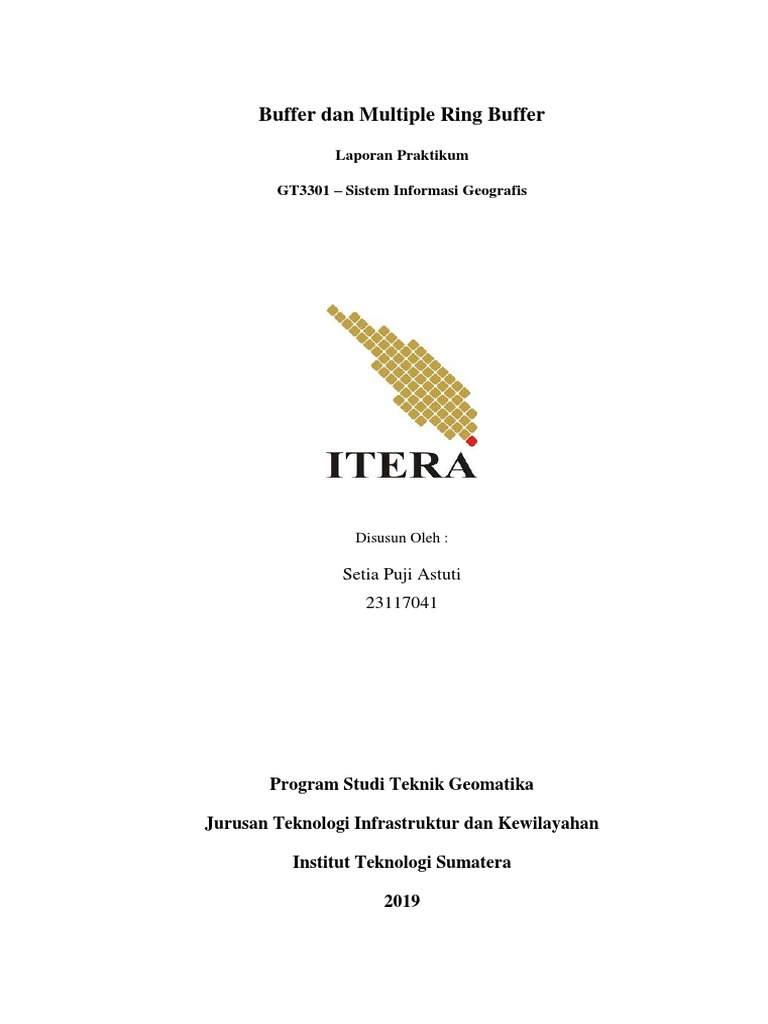 Buffer dan Multiple Ring Buffer

Laporan Praktikum

GT3301 – Sistem Informasi Geografis

ITERA

Disusun Oleh :

Setia Puji Astuti
23117041

Program Studi Teknik Geomatika

Jurusan Teknologi Infrastruktur dan Kewilayahan

Institut Teknologi Sumatera

2019